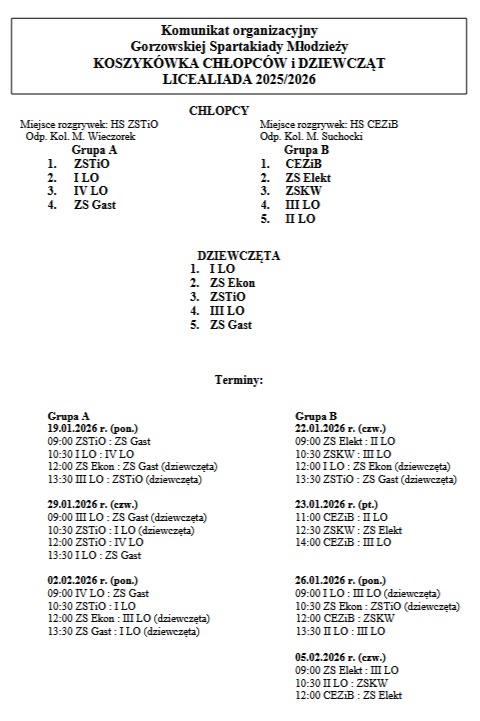 Komunikat organizacyjny
Gorzowskiej Spartakiady Młodzieży
KOSZYKÓWKA CHŁOPCÓW i DZIEWCZĄT
LICEALIADA 2025/2026

CHŁOPCY

Miejsce rozgrywek: HS ZSTiO
Odp. Kol. M. Wieczorek
Grupa A
1. ZSTiO
2. I LO
3. IV LO
4. ZS Gast

Miejsce rozgrywek: HS CEZiB
Odp. Kol. M. Suchocki
Grupa B
1. CEZiB
2. ZS Elekt
3. ZSKW
4. III LO
5. II LO

DZIEWCZĘTA
1. I LO
2. ZS Ekon
3. ZSTiO
4. III LO
5. ZS Gast

Terminy:

Grupa A
19.01.2026 r. (pon.)
09:00 ZSTiO : ZS Gast
10:30 I LO : IV LO
12:00 ZS Ekon : ZS Gast (dziewczęta)
13:30 III LO : ZSTiO (dziewczęta)

29.01.2026 r. (czw.)
09:00 III LO : ZS Gast (dziewczęta)
10:30 ZSTiO : I LO (dziewczęta)
12:00 ZSTiO : IV LO
13:30 I LO : ZS Gast

02.02.2026 r. (pon.)
09:00 IV LO : ZS Gast
10:30 ZSTiO : I LO
12:00 ZS Ekon : III LO (dziewczęta)
13:30 ZS Gast : I LO (dziewczęta)

Grupa B
22.01.2026 r. (czw.)
09:00 ZS Elekt : II LO
10:30 ZSKW : III LO
12:00 I LO : ZS Ekon (dziewczęta)
13:30 ZSTiO : ZS Gast (dziewczęta)

23.01.2026 r. (pt.)
11:00 CEZiB : II LO
12:30 ZSKW : ZS Elekt
14:00 CEZiB : III LO

26.01.2026 r. (pon.)
09:00 I LO : III LO (dziewczęta)
10:30 ZS Ekon : ZSTiO (dziewczęta)
12:00 CEZiB : ZSKW
13:30 II LO : III LO

05.02.2026 r. (czw.)
09:00 ZS Elekt : III LO
10:30 II LO : ZSKW
12:00 CEZiB : ZS Elekt